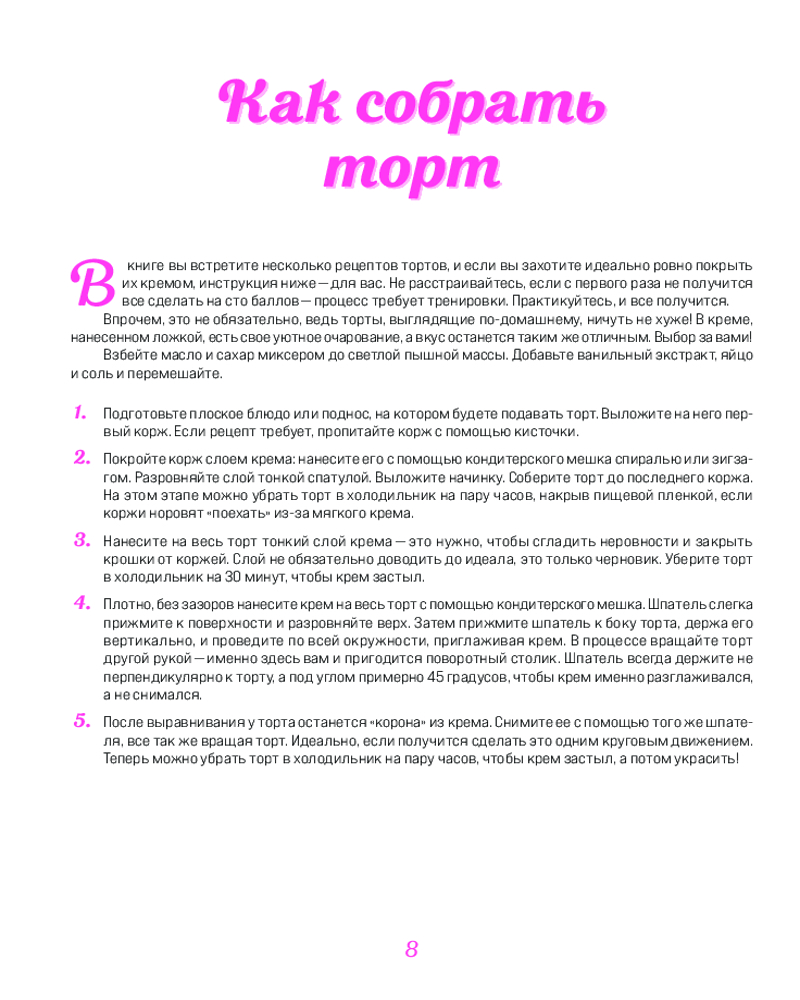 Как собрать торт

В книге вы встретите несколько рецептов тортов, и если вы захотите идеально ровно покрыть их кремом, инструкция ниже — для вас. Не расстраивайтесь, если с первого раза не получится все сделать на сто баллов — процесс требует тренировки. Практикуйтесь, и все получится.

Впрочем, это не обязательно, ведь торты, выглядящие по-домашнему, ничуть не хуже! В креме, нанесенном ложкой, есть свое уютное очарование, а вкус останется таким же отличным. Выбор за вами!

Взбейте масло и сахар миксером до светлой пышной массы. Добавьте ванильный экстракт, яйцо и соль и перемешайте.

1. Подготовьте плоское блюдо или поднос, на котором будете подавать торт. Выложите на него первый корж. Если рецепт требует, пропитайте корж с помощью кисточки.

2. Покройте корж слоем крема: нанесите его с помощью кондитерского мешка спиралью или зигзагом. Разровняйте слой тонкой спатулой. Выложите начинку. Соберите торт до последнего коржа. На этом этапе можно убрать торт в холодильник на пару часов, накрыв пищевой пленкой, если коржи норовят «поехать» из-за мягкого крема.

3. Нанесите на весь торт тонкий слой крема — это нужно, чтобы сгладить неровности и закрыть крошки от коржей. Слой не обязательно доводить до идеала, это только черновик. Уберите торт в холодильник на 30 минут, чтобы крем застыл.

4. Плотно, без зазоров нанесите крем на весь торт с помощью кондитерского мешка. Шпатель слегка прижмите к поверхности и разровняйте верх. Затем прижмите шпатель к боку торта, держа его вертикально, и проведите по всей окружности, приглаживая крем. В процессе вращайте торт другой рукой — именно здесь вам и пригодится поворотный столик. Шпатель всегда держите не перпендикулярно к торту, а под углом примерно 45 градусов, чтобы крем именно разглаживался, а не снимался.

5. После выравнивания у торта останется «корона» из крема. Снимите ее с помощью того же шпателя, все так же вращая торт. Идеально, если получится сделать это одним круговым движением. Теперь можно убрать торт в холодильник на пару часов, чтобы крем застыл, а потом украсить!

8